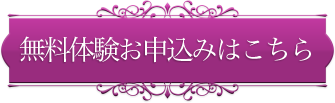 無料体験お申込みはこちら